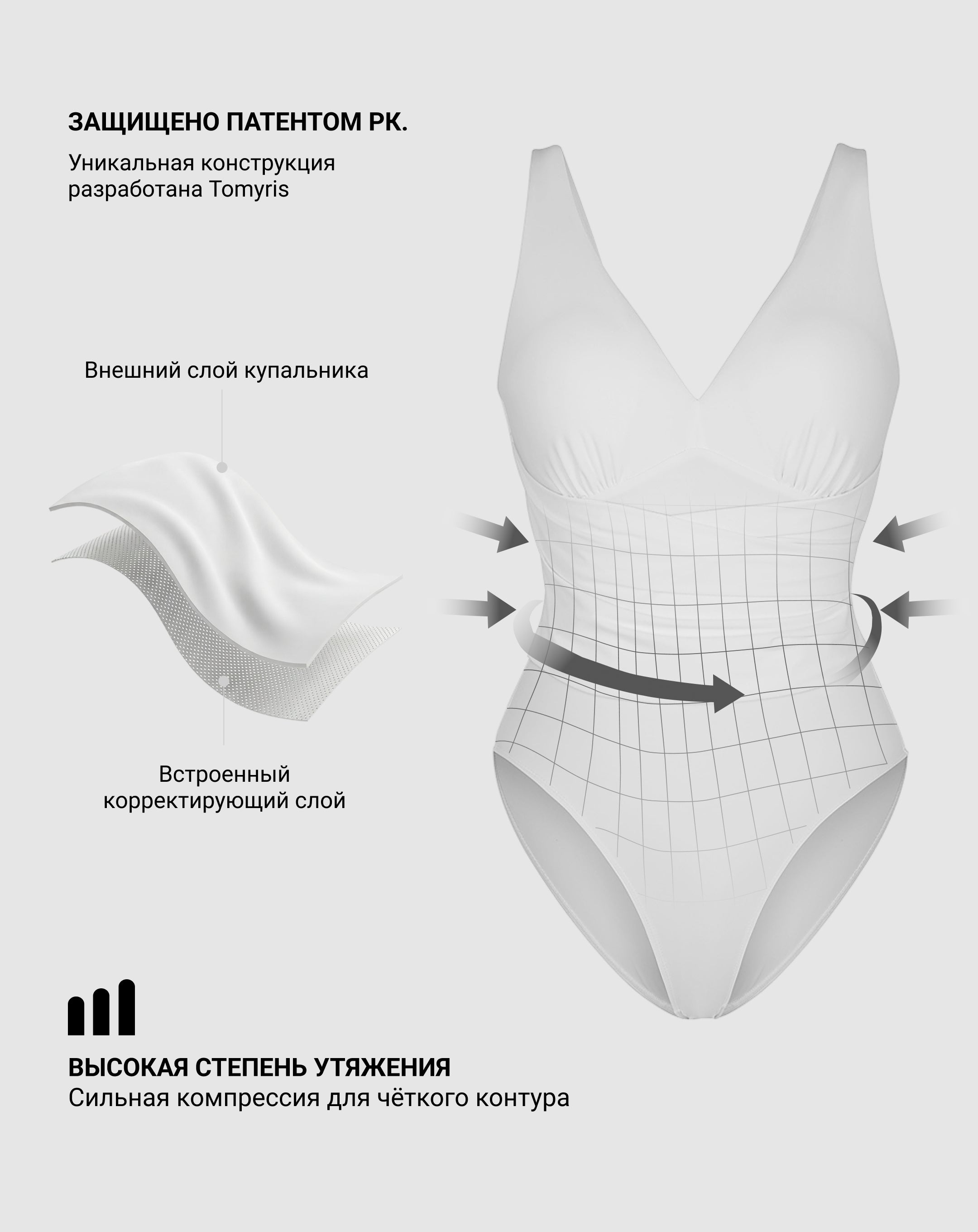 ЗАЩИЩЕНО ПАТЕНТОМ РК.

Уникальная конструкция разработана Tomyris

Внешний слой купальника

Встроенный корректирующий слой

ВЫСОКАЯ СТЕПЕНЬ УТЯЖЕНИЯ
Сильная компрессия для чёткого контура